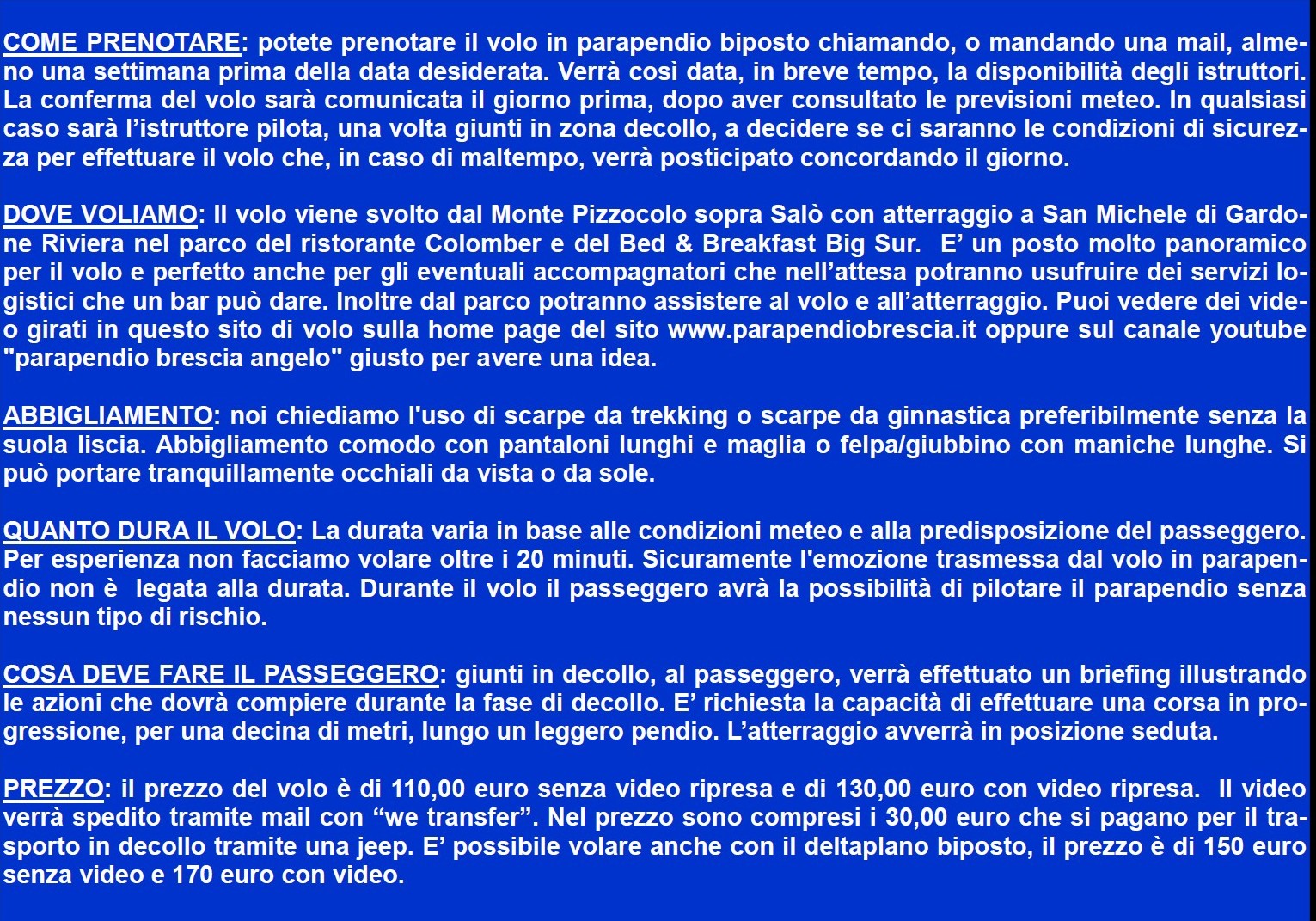 COME PRENOTARE: potete prenotare il volo in parapendio biposto chiamando, o mandando una mail, almeno una settimana prima della data desiderata. Verrà così data, in breve tempo, la disponibilità degli istruttori. La conferma del volo sarà comunicata il giorno prima, dopo aver consultato le previsioni meteo. In qualsiasi caso sarà l'istruttore pilota, una volta giunti in zona decollo, a decidere se ci saranno le condizioni di sicurezza per effettuare il volo che, in caso di maltempo, verrà posticipato concordando il giorno.

DOVE VOLIAMO: Il volo viene svolto dal Monte Pizzocolo sopra Salò con atterraggio a San Michele di Gardone Riviera nel parco del ristorante Colomber e del Bed & Breakfast Big Sur. E' un posto molto panoramico per il volo e perfetto anche per gli eventuali accompagnatori che nell'attesa potranno usufruire dei servizi logistici che un bar può dare. Inoltre dal parco potranno assistere al volo e all'atterraggio. Puoi vedere dei video girati in questo sito di volo sulla home page del sito www.parapendiobrescia.it oppure sul canale youtube "parapendio brescia angelo" giusto per avere una idea.

ABBIGLIAMENTO: noi chiediamo l'uso di scarpe da trekking o scarpe da ginnastica preferibilmente senza la suola liscia. Abbigliamento comodo con pantaloni lunghi e maglia o felpa/giubbino con maniche lunghe. Si può portare tranquillamente occhiali da vista o da sole.

QUANTO DURA IL VOLO: La durata varia in base alle condizioni meteo e alla predisposizione del passeggero. Per esperienza non facciamo volare oltre i 20 minuti. Sicuramente l'emozione trasmessa dal volo in parapendio non è legata alla durata. Durante il volo il passeggero avrà la possibilità di pilotare il parapendio senza nessun tipo di rischio.

COSA DEVE FARE IL PASSEGGERO: giunti in decollo, al passeggero, verrà effettuato un briefing illustrando le azioni che dovrà compiere durante la fase di decollo. E' richiesta la capacità di effettuare una corsa in progressione, per una decina di metri, lungo un leggero pendio. L'atterraggio avverrà in posizione seduta.

PREZZO: il prezzo del volo è di 110,00 euro senza video ripresa e di 130,00 euro con video ripresa. Il video verrà spedito tramite mail con "we transfer". Nel prezzo sono compresi i 30,00 euro che si pagano per il trasporto in decollo tramite una jeep. E' possibile volare anche con il deltaplano biposto, il prezzo è di 150 euro senza video e 170 euro con video.